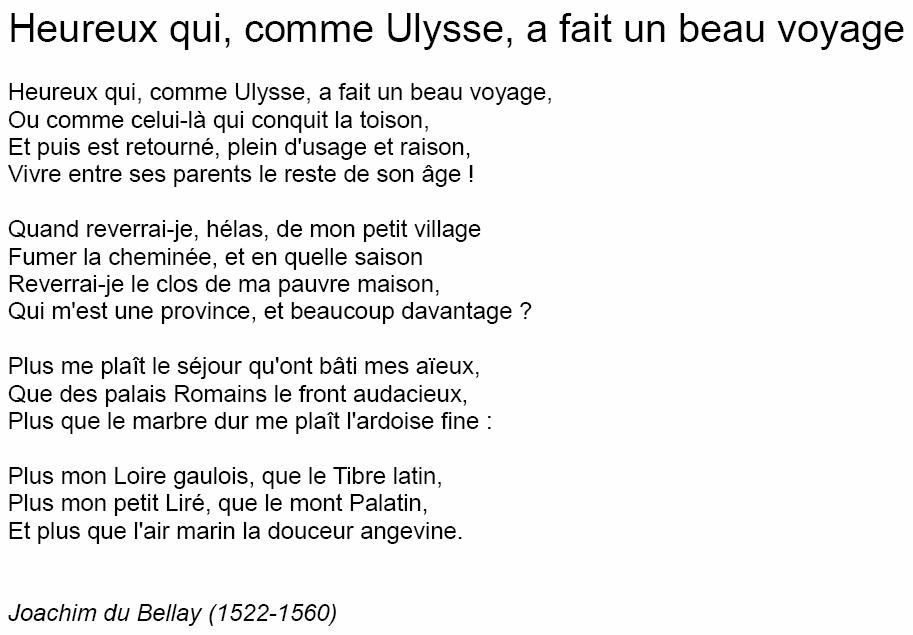 Heureux qui, comme Ulysse, a fait un beau voyage

Heureux qui, comme Ulysse, a fait un beau voyage,
Ou comme celui-là qui conquit la toison,
Et puis est retourné, plein d'usage et raison,
Vivre entre ses parents le reste de son âge !

Quand reverrai-je, hélas, de mon petit village
Fumer la cheminée, et en quelle saison
Reverrai-je le clos de ma pauvre maison,
Qui m'est une province, et beaucoup davantage ?

Plus me plaît le séjour qu'ont bâti mes aïeux,
Que des palais Romains le front audacieux,
Plus que le marbre dur me plaît l'ardoise fine :

Plus mon Loire gaulois, que le Tibre latin,
Plus mon petit Liré, que le mont Palatin,
Et plus que l'air marin la douceur angevine.

Joachim du Bellay (1522-1560)